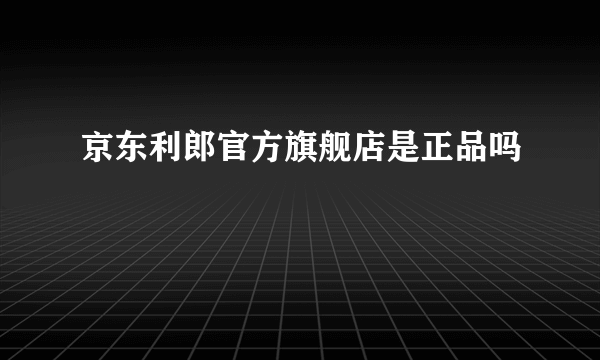 京东利郎官方旗舰店是正品吗